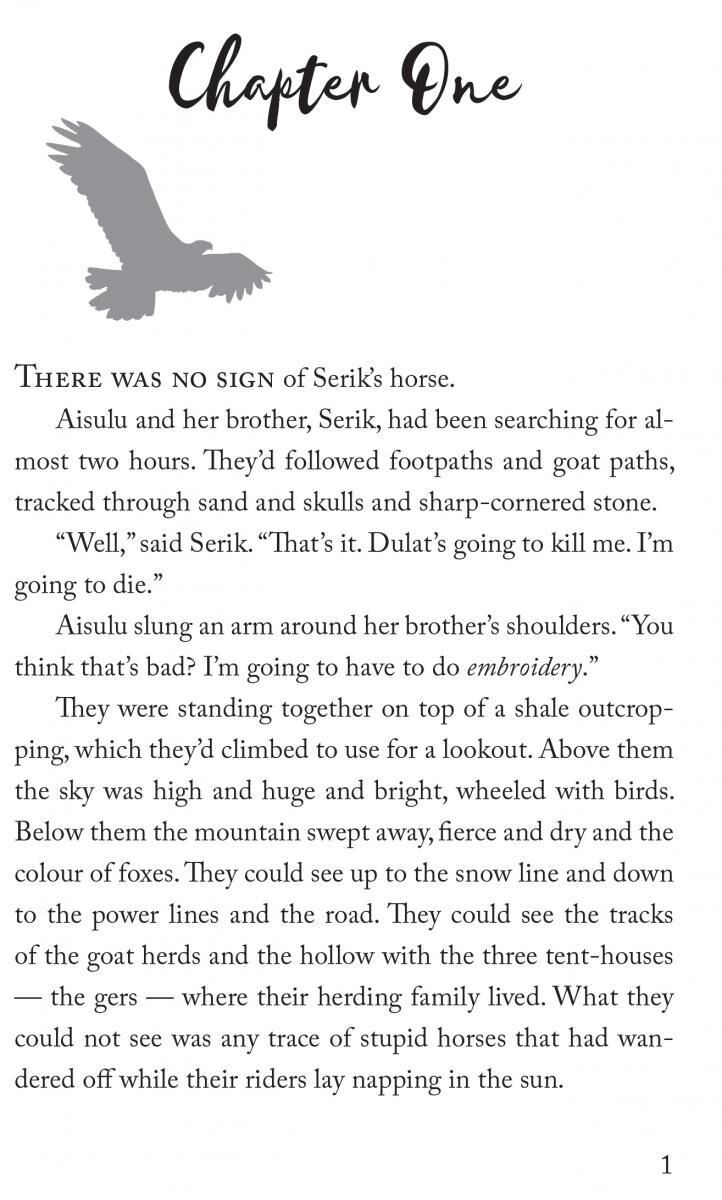 Chapter One

There was no sign of Serik's horse.

Aisulu and her brother, Serik, had been searching for almost two hours. They'd followed footpaths and goat paths, tracked through sand and skulls and sharp-cornered stone.

"Well," said Serik. "That's it. Dulat's going to kill me. I'm going to die."

Aisulu slung an arm around her brother's shoulders. "You think that's bad? I'm going to have to do embroidery."

They were standing together on top of a shale outcropping, which they'd climbed to use for a lookout. Above them the sky was high and huge and bright, wheeled with birds. Below them the mountain swept away, fierce and dry and the colour of foxes. They could see up to the snow line and down to the power lines and the road. They could see the tracks of the goat herds and the hollow with the three tent-houses — the gers — where their herding family lived. What they could not see was any trace of stupid horses that had wandered off while their riders lay napping in the sun.

1